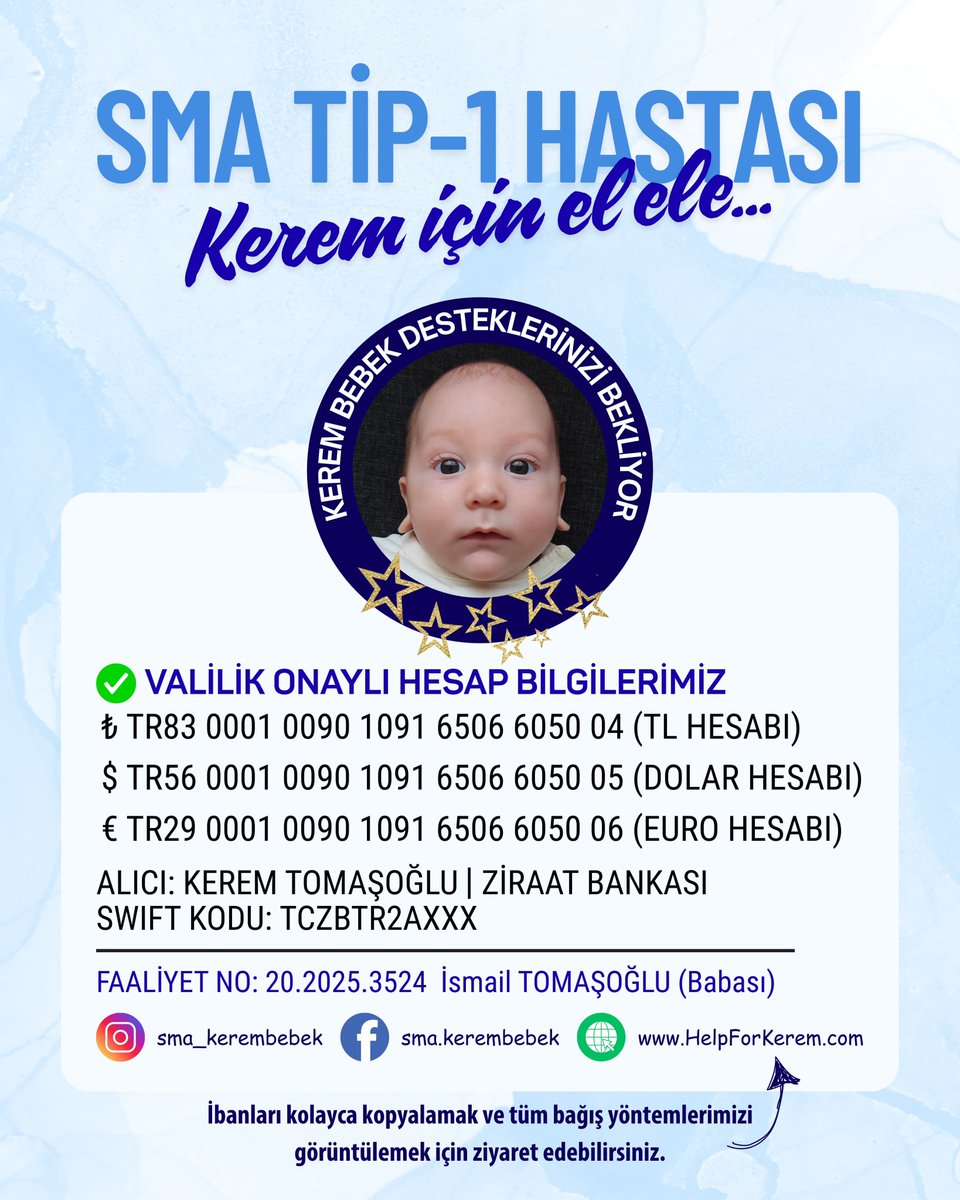 SMA TİP-1 HASTASI
Kerem için el ele...

KEREM BEBEK DESTEKLERİNİZİ BEKLİYOR

VALİLİK ONAYLI HESAP BİLGİLERİMİZ
₺ TR83 0001 0090 1091 6506 6050 04 (TL HESABI)
$ TR56 0001 0090 1091 6506 6050 05 (DOLAR HESABI)
€ TR29 0001 0090 1091 6506 6050 06 (EURO HESABI)

ALICI: KEREM TOMAŞOĞLU | ZİRAAT BANKASI
SWIFT KODU: TCZBTR2AXXX

FAALİYET NO: 20.2025.3524 İsmail TOMAŞOĞLU (Babası)

sma_kerembebek sma.kerembebek www.HelpForKerem.com

İbanları kolayca kopyalamak ve tüm bağış yöntemlerimizi görüntülemek için ziyaret edebilirsiniz.